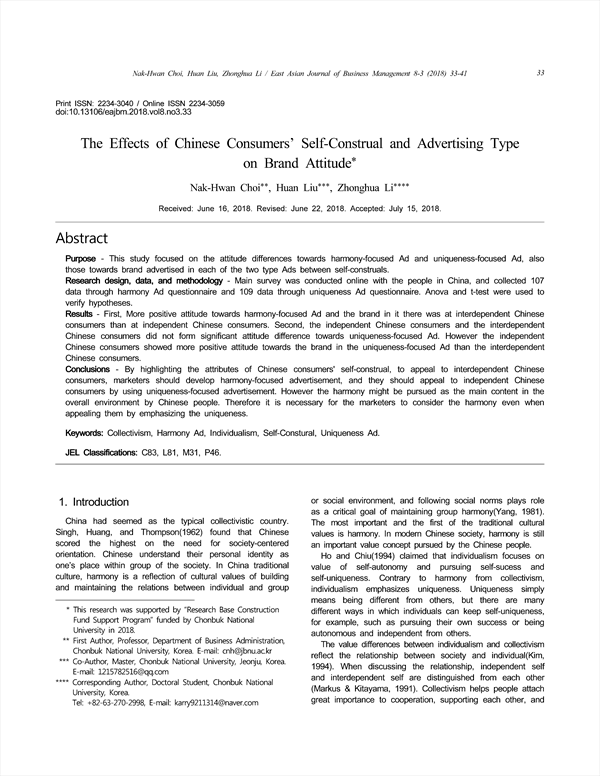 Nak-Hwan Choi, Huan Liu, Zhonghua Li / East Asian Journal of Business Management 8-3 (2018) 33-41

33

Print ISSN: 2234-3040 / Online ISSN 2234-3059
doi:10.13106/eajbm.2018.vol8.no3.33

The Effects of Chinese Consumers' Self-Construal and Advertising Type on Brand Attitude*

Nak-Hwan Choi**, Huan Liu***, Zhonghua Li****

Received: June 16, 2018. Revised: June 22, 2018. Accepted: July 15, 2018.

Abstract

Purpose - This study focused on the attitude differences towards harmony-focused Ad and uniqueness-focused Ad, also those towards brand advertised in each of the two type Ads between self-construals.
Research design, data, and methodology - Main survey was conducted online with the people in China, and collected 107 data through harmony Ad questionnaire and 109 data through uniqueness Ad questionnaire. Anova and t-test were used to verify hypotheses.
Results - First, More positive attitude towards harmony-focused Ad and the brand in it there was at interdependent Chinese consumers than at independent Chinese consumers. Second, the independent Chinese consumers and the interdependent Chinese consumers did not form significant attitude difference towards uniqueness-focused Ad. However the independent Chinese consumers showed more positive attitude towards the brand in the uniqueness-focused Ad than the interdependent Chinese consumers.
Conclusions - By highlighting the attributes of Chinese consumers' self-construal, to appeal to interdependent Chinese consumers, marketers should develop harmony-focused advertisement, and they should appeal to independent Chinese consumers by using uniqueness-focused advertisement. However the harmony might be pursued as the main content in the overall environment by Chinese people. Therefore it is necessary for the marketers to consider the harmony even when appealing them by emphasizing the uniqueness.

Keywords: Collectivism, Harmony Ad, Individualism, Self-Constural, Uniqueness Ad.

JEL Classifications: C83, L81, M31, P46.

1. Introduction

China had seemed as the typical collectivistic country. Singh, Huang, and Thompson(1962) found that Chinese scored the highest on the need for society-centered orientation. Chinese understand their personal identity as one's place within group of the society. In China traditional culture, harmony is a reflection of cultural values of building and maintaining the relations between individual and group

* This research was supported by "Research Base Construction Fund Support Program" funded by Chonbuk National University in 2018.
** First Author, Professor, Department of Business Administration, Chonbuk National University, Korea. E-mail: cnh@jbnu.ac.kr
*** Co-Author, Master, Chonbuk National University, Jeonju, Korea. E-mail: 1215782516@qq.com
**** Corresponding Author, Doctoral Student, Chonbuk National University, Korea.
Tel: +82-63-270-2998, E-mail: karry9211314@naver.com

or social environment, and following social norms plays role as a critical goal of maintaining group harmony(Yang, 1981). The most important and the first of the traditional cultural values is harmony. In modern Chinese society, harmony is still an important value concept pursued by the Chinese people.

Ho and Chiu(1994) claimed that individualism focuses on value of self-autonomy and pursuing self-sucess and self-uniqueness. Contrary to harmony from collectivism, individualism emphasizes uniqueness. Uniqueness simply means being different from others, but there are many different ways in which individuals can keep self-uniqueness, for example, such as pursuing their own success or being autonomous and independent from others.

The value differences between individualism and collectivism reflect the relationship between society and individual(Kim, 1994). When discussing the relationship, independent self and interdependent self are distinguished from each other (Markus & Kitayama, 1991). Collectivism helps people attach great importance to cooperation, supporting each other, and